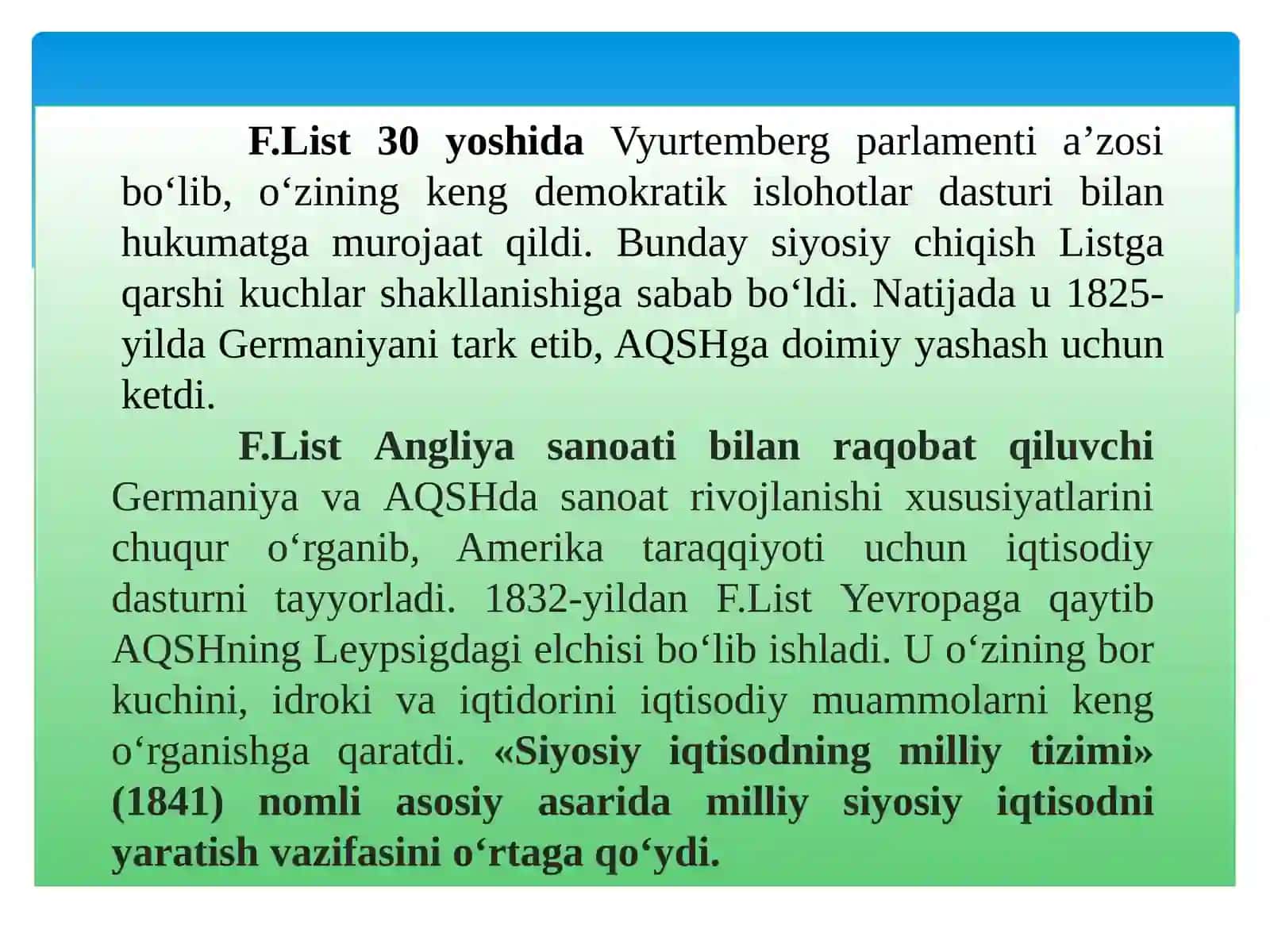 F.List 30 yoshida Vyurtemberg parlamenti a’zosi bo‘lib, o‘zining keng demokratik islohotlar dasturi bilan hukumatga murojaat qildi. Bunday siyosiy chiqish Listga qarshi kuchlar shakllanishiga sabab bo‘ldi. Natijada u 1825-yilda Germaniyani tark etib, AQSHga doimiy yashash uchun ketdi.

F.List Angliya sanoati bilan raqobat qiluvchi Germaniya va AQSHda sanoat rivojlanishi xususiyatlarini chuqur o‘rganib, Amerika taraqqiyoti uchun iqtisodiy dasturni tayyorladi. 1832-yildan F.List Yevropaga qaytib AQSHning Leypsigdagi elchisi bo‘lib ishladi. U o‘zining bor kuchini, idroki va iqtidorini iqtisodiy muammolarni keng o‘rganishga qaratdi. «Siyosiy iqtisodning milliy tizimi» (1841) nomli asosiy asarida milliy siyosiy iqtisodni yaratish vazifasini o‘rtaga qo‘ydi.